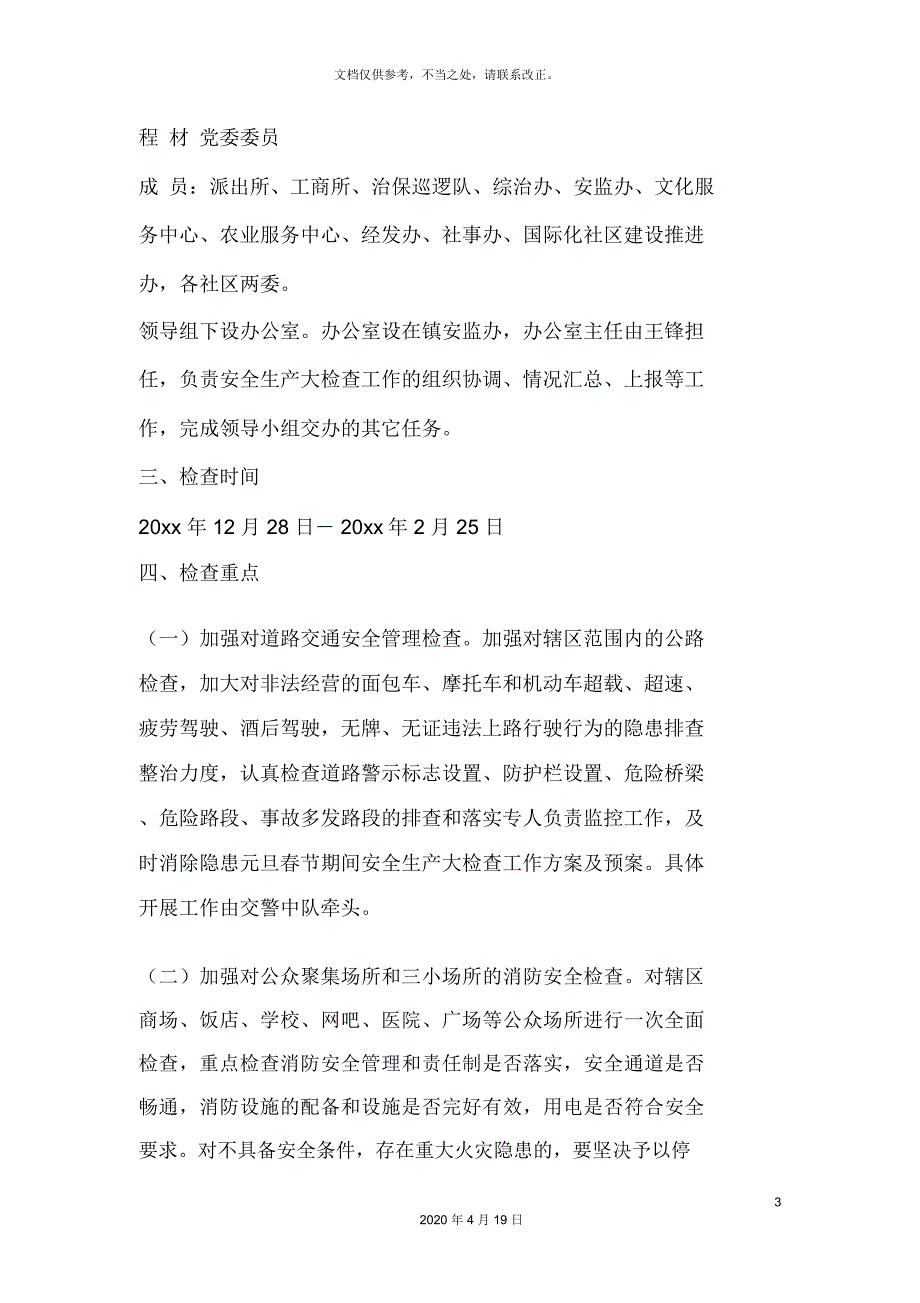 文档仅供参考，不当之处，请联系改正。

程 材 党委委员

成 员：派出所、工商所、治保巡逻队、综治办、安监办、文化服务中心、农业服务中心、经发办、社事办、国际化社区建设推进办，各社区两委。

领导组下设办公室。办公室设在镇安监办，办公室主任由王锋担任，负责安全生产大检查工作的组织协调、情况汇总、上报等工作，完成领导小组交办的其它任务。

三、检查时间

20xx 年 12 月 28 日－ 20xx 年 2 月 25 日

四、检查重点

（一）加强对道路交通安全管理检查。加强对辖区范围内的公路检查，加大对非法经营的面包车、摩托车和机动车超载、超速、疲劳驾驶、酒后驾驶，无牌、无证违法上路行驶行为的隐患排查整治力度，认真检查道路警示标志设置、防护栏设置、危险桥梁、危险路段、事故多发路段的排查和落实专人负责监控工作，及时消除隐患元旦春节期间安全生产大检查工作方案及预案。具体开展工作由交警中队牵头。

（二）加强对公众聚集场所和三小场所的消防安全检查。对辖区商场、饭店、学校、网吧、医院、广场等公众场所进行一次全面检查，重点检查消防安全管理和责任制是否落实，安全通道是否畅通，消防设施的配备和设施是否完好有效，用电是否符合安全要求。对不具备安全条件，存在重大火灾隐患的，要坚决予以停

3

2020 年 4 月 19 日